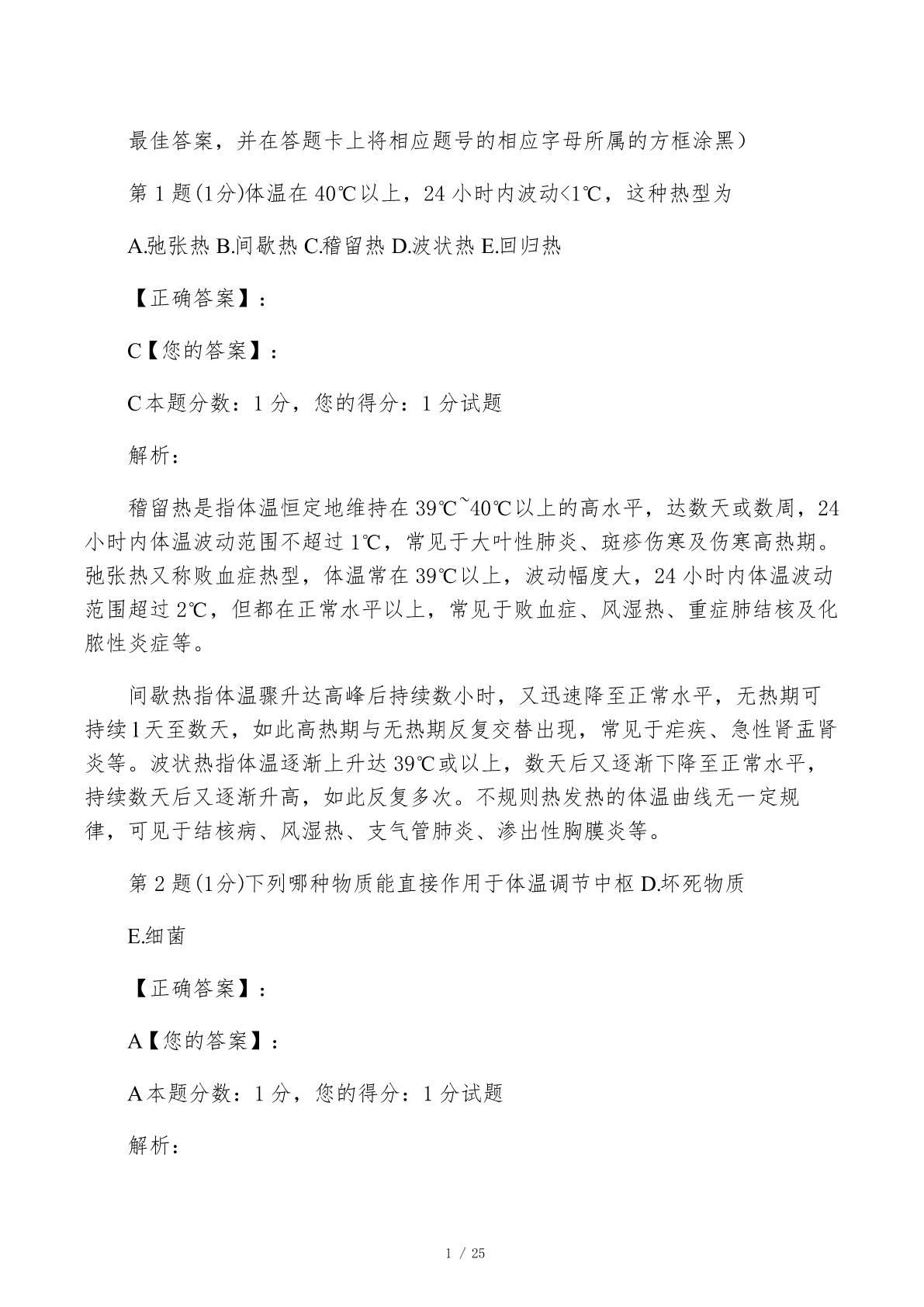 最佳答案，并在答题卡上将相应题号的相应字母所属的方框涂黑）

第 1 题(1分)体温在 40℃以上，24 小时内波动<1℃，这种热型为

A.弛张热 B.间歇热 C.稽留热 D.波状热 E.回归热

【正确答案】：

C【您的答案】：

C 本题分数：1 分，您的得分：1 分试题

解析：

稽留热是指体温恒定地维持在 39℃~40℃以上的高水平，达数天或数周，24 小时内体温波动范围不超过 1℃，常见于大叶性肺炎、斑疹伤寒及伤寒高热期。弛张热又称败血症热型，体温常在 39℃以上，波动幅度大，24 小时内体温波动范围超过 2℃，但都在正常水平以上，常见于败血症、风湿热、重症肺结核及化脓性炎症等。

间歇热指体温骤升达高峰后持续数小时，又迅速降至正常水平，无热期可持续1天至数天，如此高热期与无热期反复交替出现，常见于疟疾、急性肾盂肾炎等。波状热指体温逐渐上升达 39℃或以上，数天后又逐渐下降至正常水平，持续数天后又逐渐升高，如此反复多次。不规则热发热的体温曲线无一定规律，可见于结核病、风湿热、支气管肺炎、渗出性胸膜炎等。

第 2 题(1分)下列哪种物质能直接作用于体温调节中枢 D.坏死物质

E.细菌

【正确答案】：

A【您的答案】：

A 本题分数：1 分，您的得分：1 分试题

解析：

1 / 25